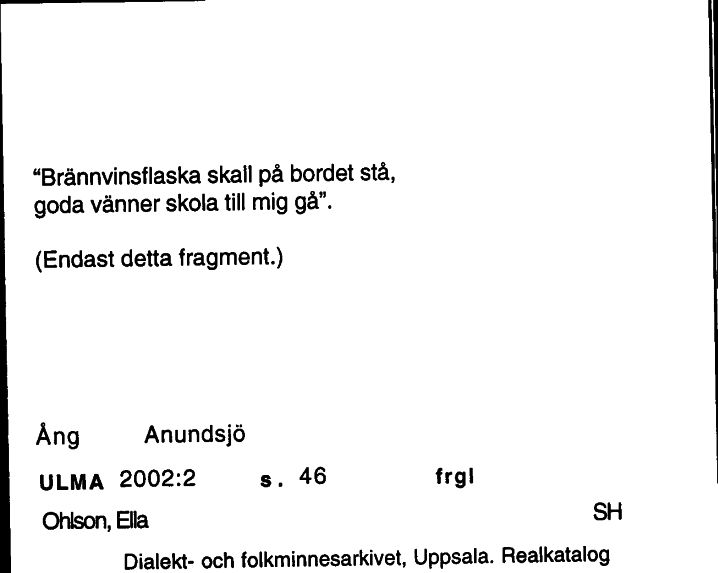 "Brännvinsflaska skall på bordet stå,
goda vänner skola till mig gå".

(Endast detta fragment.)

Ång Anundsjö

ULMA 2002:2 s. 46 frgl

Ohlson, Ella SH

Dialekt- och folkminnesarkivet, Uppsala. Realkatalog